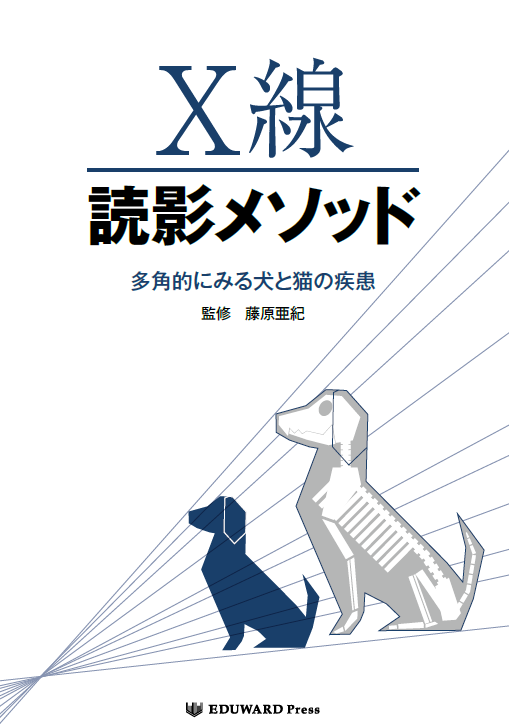 X線

読影メソッド

多角的にみる犬と猫の疾患

監修　藤原亜紀

EDUWARD Press